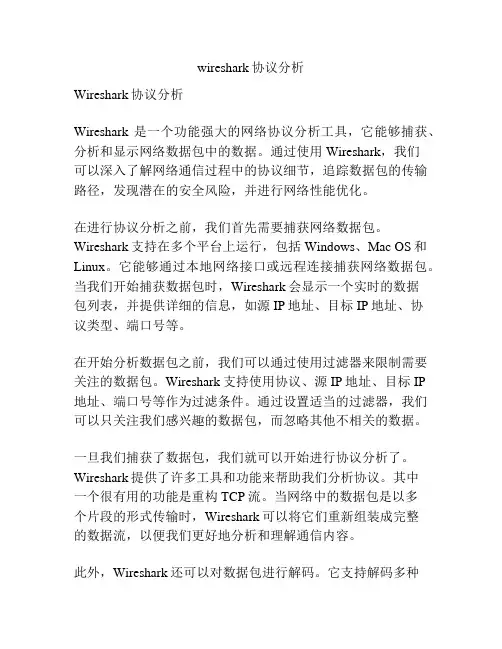 wireshark 协议分析

Wireshark 协议分析

Wireshark 是一个功能强大的网络协议分析工具，它能够捕获、分析和显示网络数据包中的数据。通过使用 Wireshark，我们可以深入了解网络通信过程中的协议细节，追踪数据包的传输路径，发现潜在的安全风险，并进行网络性能优化。

在进行协议分析之前，我们首先需要捕获网络数据包。Wireshark 支持在多个平台上运行，包括 Windows、Mac OS 和 Linux。它能够通过本地网络接口或远程连接捕获网络数据包。当我们开始捕获数据包时，Wireshark 会显示一个实时的数据包列表，并提供详细的信息，如源 IP 地址、目标 IP 地址、协议类型、端口号等。

在开始分析数据包之前，我们可以通过使用过滤器来限制需要关注的数据包。Wireshark 支持使用协议、源 IP 地址、目标 IP 地址、端口号等作为过滤条件。通过设置适当的过滤器，我们可以只关注我们感兴趣的数据包，而忽略其他不相关的数据。

一旦我们捕获了数据包，我们就可以开始进行协议分析了。Wireshark 提供了许多工具和功能来帮助我们分析协议。其中一个很有用的功能是重构 TCP 流。当网络中的数据包是以多个片段的形式传输时，Wireshark 可以将它们重新组装成完整的数据流，以便我们更好地分析和理解通信内容。

此外，Wireshark 还可以对数据包进行解码。它支持解码多种